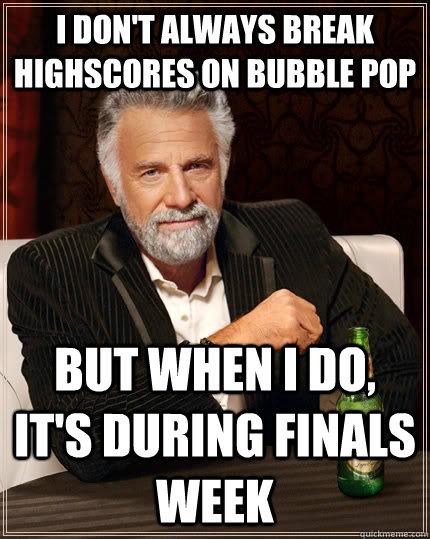 I DON'T ALWAYS BREAK HIGHSCORES ON BUBBLE POP

BUT WHEN I DO, IT'S DURING FINALS WEEK

quickmeme.com